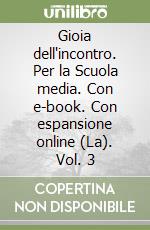 unilibro

Gioia dell'incontro. Per la Scuola media. Con e-book. Con espansione online (La). Vol. 3

COPERTINA NON DISPONIBILE